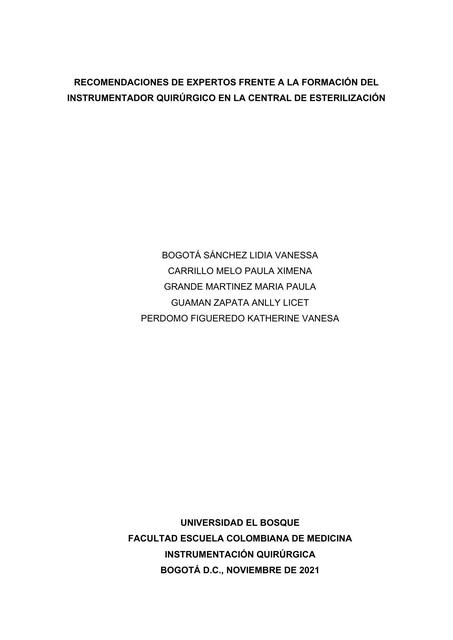 RECOMENDACIONES DE EXPERTOS FRENTE A LA FORMACIÓN DEL INSTRUMENTADOR QUIRÚRGICO EN LA CENTRAL DE ESTERILIZACIÓN

BOGOTÁ SÁNCHEZ LIDIA VANESSA
CARRILLO MELO PAULA XIMENA
GRANDE MARTINEZ MARIA PAULA
GUAMAN ZAPATA ANLLY LICET
PERDOMO FIGUEREDO KATHERINE VANESA

UNIVERSIDAD EL BOSQUE
FACULTAD ESCUELA COLOMBIANA DE MEDICINA
INSTRUMENTACIÓN QUIRÚRGICA
BOGOTÁ D.C., NOVIEMBRE DE 2021